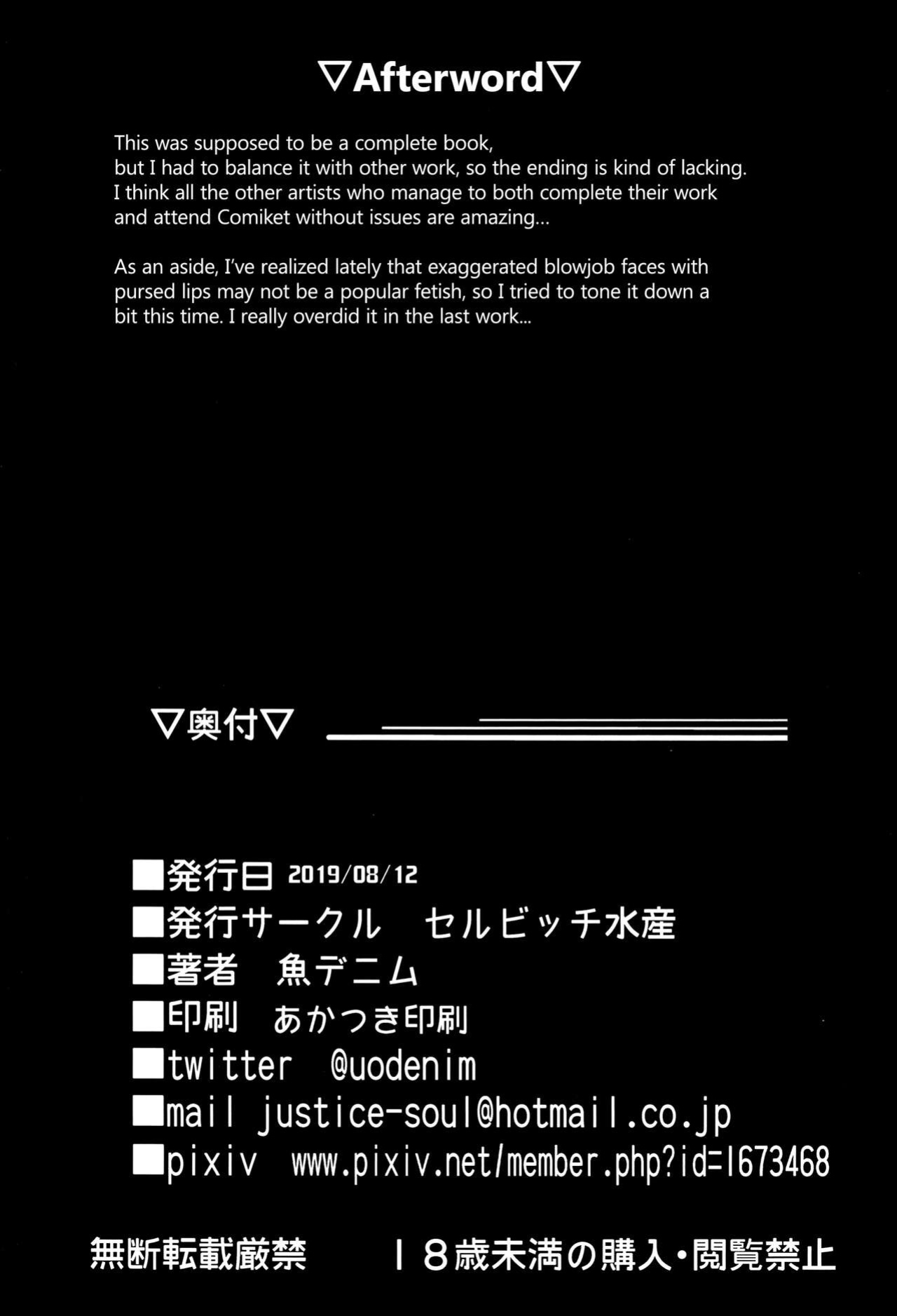 ▽Afterword▽

This was supposed to be a complete book, but I had to balance it with other work, so the ending is kind of lacking. I think all the other artists who manage to both complete their work and attend Comiket without issues are amazing...

As an aside, I've realized lately that exaggerated blowjob faces with pursed lips may not be a popular fetish, so I tried to tone it down a bit this time. I really overdid it in the last work...

▽奥付▽

■発行日 2019/08/12
■発行サークル セルビッチ水産
■著者 魚デニム
■印刷 あかつき印刷
■twitter @uodenim
■mail justice-soul@hotmail.co.jp
■pixiv www.pixiv.net/member.php?id=1673468

無断転載厳禁 18歳未満の購入・閲覧禁止